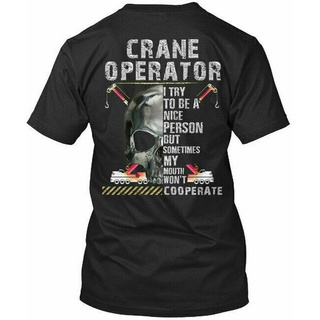 CRANE OPERATOR

I TRY TO BE A NICE PERSON BUT SOMETIMES MY MOUTH WON'T COOPERATE